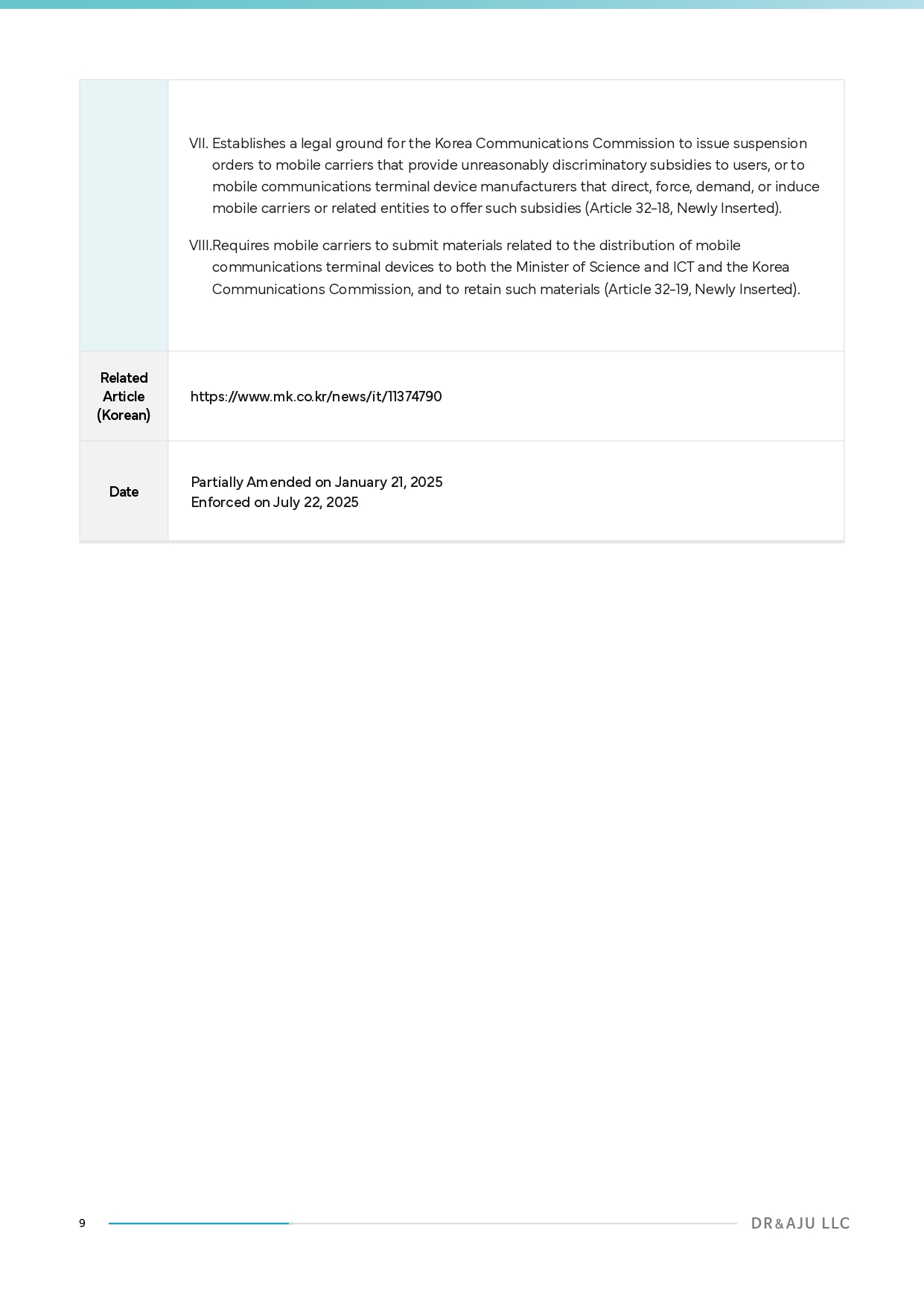 |  | VII. Establishes a legal ground for the Korea Communications Commission to issue suspension orders to mobile carriers that provide unreasonably discriminatory subsidies to users, or to mobile communications terminal device manufacturers that direct, force, demand, or induce mobile carriers or related entities to offer such subsidies (Article 32-18, Newly Inserted). VIII.Requires mobile carriers to submit materials related to the distribution of mobile communications terminal devices to both the Minister of Science and ICT and the Korea Communications Commission, and to retain such materials (Article 32-19, Newly Inserted). |
|---|---|
| Related Article (Korean) | https://www.mk.co.kr/news/it/11374790 |
| Date | Partially Amended on January 21, 2025 Enforced on July 22, 2025 |

9

DR&AJU LLC